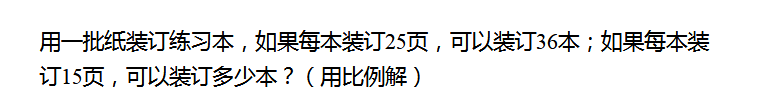 用一批纸装订练习本，如果每本装订25页，可以装订36本；如果每本装订15页，可以装订多少本？（用比例解）